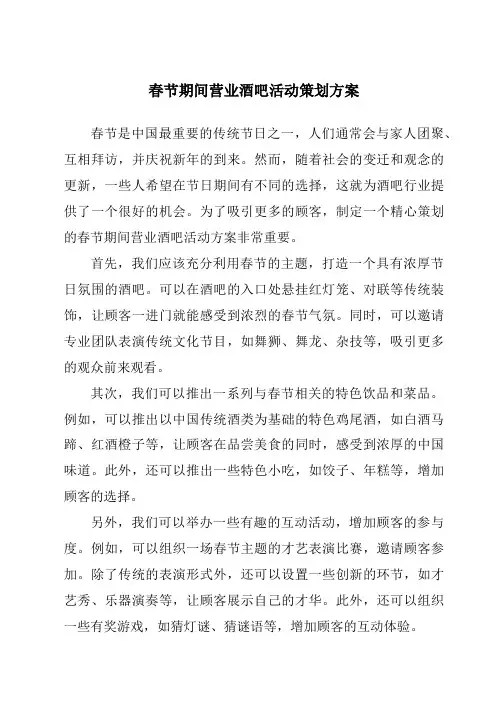 春节期间营业酒吧活动策划方案

春节是中国最重要的传统节日之一，人们通常会与家人团聚、互相拜访，并庆祝新年的到来。然而，随着社会的变迁和观念的更新，一些人希望在节日期间有不同的选择，这就为酒吧行业提供了一个很好的机会。为了吸引更多的顾客，制定一个精心策划的春节期间营业酒吧活动方案非常重要。

首先，我们应该充分利用春节的主题，打造一个具有浓厚节日氛围的酒吧。可以在酒吧的入口处悬挂红灯笼、对联等传统装饰，让顾客一进门就能感受到浓烈的春节气氛。同时，可以邀请专业团队表演传统文化节目，如舞狮、舞龙、杂技等，吸引更多的观众前来观看。

其次，我们可以推出一系列与春节相关的特色饮品和菜品。例如，可以推出以中国传统酒类为基础的特色鸡尾酒，如白酒马蹄、红酒橙子等，让顾客在品尝美食的同时，感受到浓厚的中国味道。此外，还可以推出一些特色小吃，如饺子、年糕等，增加顾客的选择。

另外，我们可以举办一些有趣的互动活动，增加顾客的参与度。例如，可以组织一场春节主题的才艺表演比赛，邀请顾客参加。除了传统的表演形式外，还可以设置一些创新的环节，如才艺秀、乐器演奏等，让顾客展示自己的才华。此外，还可以组织一些有奖游戏，如猜灯谜、猜谜语等，增加顾客的互动体验。